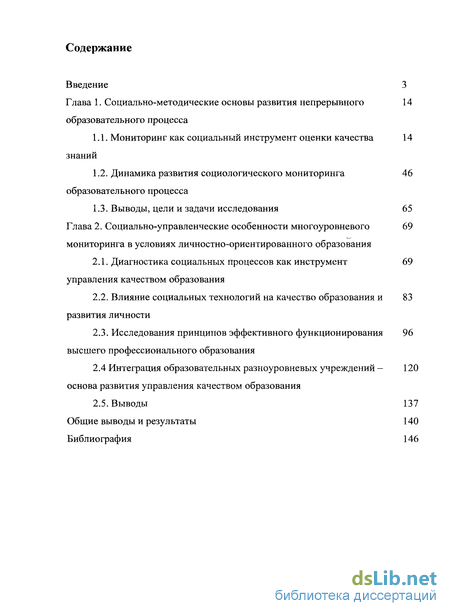 Содержание

Введение 3

Глава 1. Социально-методические основы развития непрерывного образовательного процесса 14

1.1. Мониторинг как социальный инструмент оценки качества знаний 14

1.2. Динамика развития социологического мониторинга образовательного процесса 46

1.3. Выводы, цели и задачи исследования 65

Глава 2. Социально-управленческие особенности многоуровневого мониторинга в условиях личностно-ориентированного образования 69

2.1. Диагностика социальных процессов как инструмент управления качеством образования 69

2.2. Влияние социальных технологий на качество образования и развития личности 83

2.3. Исследования принципов эффективного функционирования высшего профессионального образования 96

2.4 Интеграция образовательных разноуровневых учреждений – основа развития управления качеством образования 120

2.5. Выводы 137

Общие выводы и результаты 140

Библиография 146

dsLib.net
библиотека диссертаций